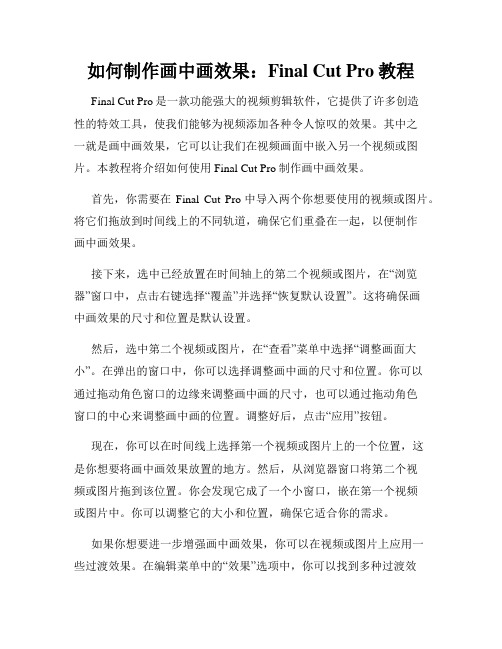 如何制作画中画效果：Final Cut Pro 教程

Final Cut Pro 是一款功能强大的视频剪辑软件，它提供了许多创造性的特效工具，使我们能够为视频添加各种令人惊叹的效果。其中之一就是画中画效果，它可以让我们在视频画面中嵌入另一个视频或图片。本教程将介绍如何使用 Final Cut Pro 制作画中画效果。

首先，你需要在 Final Cut Pro 中导入两个你想要使用的视频或图片。将它们拖放到时间线上的不同轨道，确保它们重叠在一起，以便制作画中画效果。

接下来，选中已经放置在时间轴上的第二个视频或图片，在“浏览器”窗口中，点击右键选择“覆盖”并选择“恢复默认设置”。这将确保画中画效果的尺寸和位置是默认设置。

然后，选中第二个视频或图片，在“查看”菜单中选择“调整画面大小”。在弹出的窗口中，你可以选择调整画中画的尺寸和位置。你可以通过拖动角色窗口的边缘来调整画中画的尺寸，也可以通过拖动角色窗口的中心来调整画中画的位置。调整好后，点击“应用”按钮。

现在，你可以在时间线上选择第一个视频或图片上的一个位置，这是你想要将画中画效果放置的地方。然后，从浏览器窗口将第二个视频或图片拖到该位置。你会发现它成了一个小窗口，嵌在第一个视频或图片中。你可以调整它的大小和位置，确保它适合你的需求。

如果你想要进一步增强画中画效果，你可以在视频或图片上应用一些过渡效果。在编辑菜单中的“效果”选项中，你可以找到多种过渡效